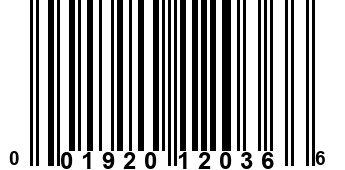 0 01920 12036 6